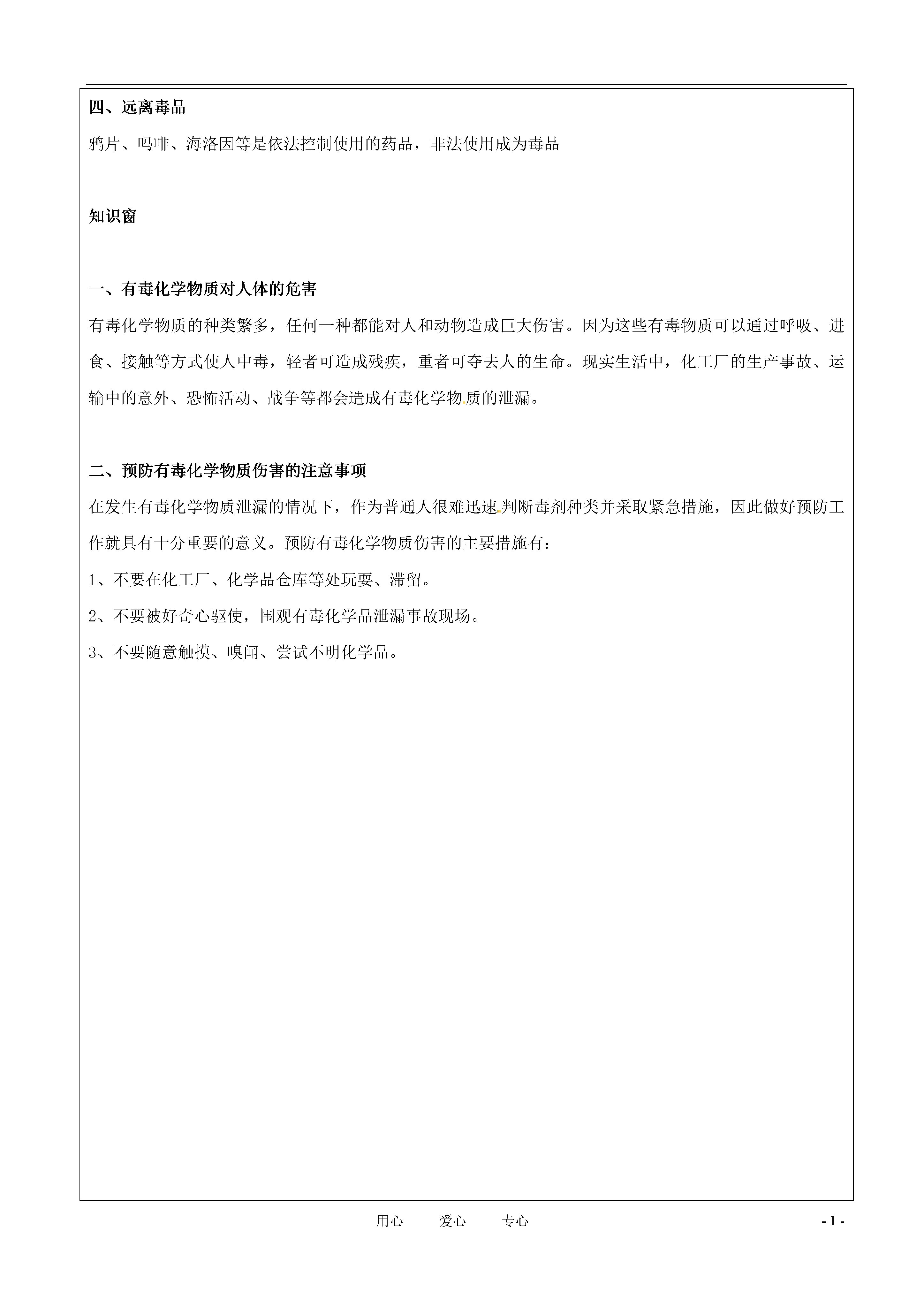 四、远离毒品

鸦片、吗啡、海洛因等是依法控制使用的药品，非法使用成为毒品

知识窗

一、有毒化学物质对人体的危害

有毒化学物质的种类繁多，任何一种都能对人和动物造成巨大伤害。因为这些有毒物质可以通过呼吸、进食、接触等方式使人中毒，轻者可造成残疾，重者可夺去人的生命。现实生活中，化工厂的生产事故、运输中的意外、恐怖活动、战争等都会造成有毒化学物质的泄漏。

二、预防有毒化学物质伤害的注意事项

在发生有毒化学物质泄漏的情况下，作为普通人很难迅速判断毒剂种类并采取紧急措施，因此做好预防工作就具有十分重要的意义。预防有毒化学物质伤害的主要措施有：

1、不要在化工厂、化学品仓库等处玩耍、滞留。

2、不要被好奇心驱使，围观有毒化学品泄漏事故现场。

3、不要随意触摸、嗅闻、尝试不明化学品。

用心　爱心　专心

- 1 -